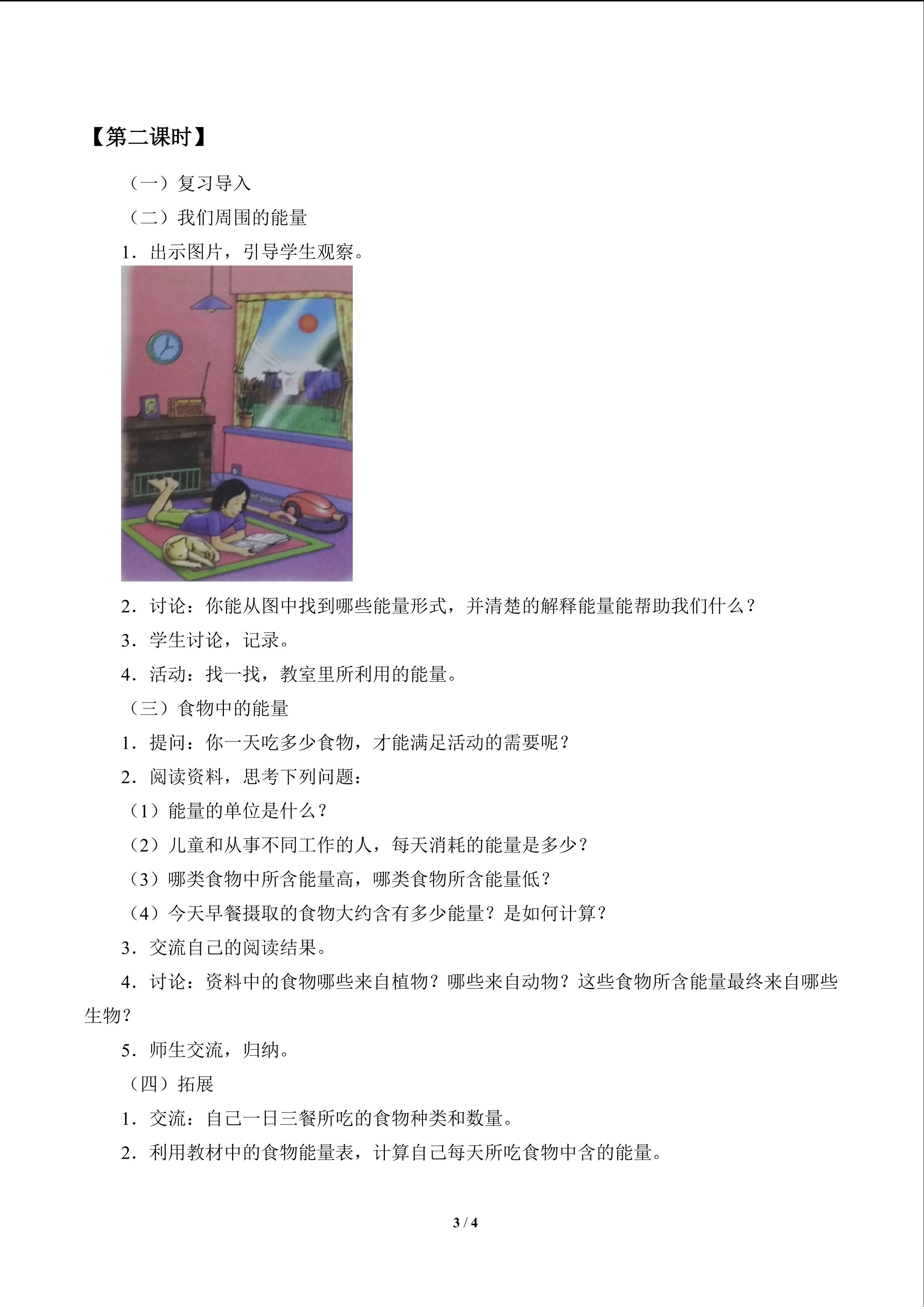 【第二课时】

（一）复习导入

（二）我们周围的能量

1．出示图片，引导学生观察。

2．讨论：你能从图中找到哪些能量形式，并清楚的解释能量能帮助我们什么？

3．学生讨论，记录。

4．活动：找一找，教室里所利用的能量。

（三）食物中的能量

1．提问：你一天吃多少食物，才能满足活动的需要呢？

2．阅读资料，思考下列问题：

（1）能量的单位是什么？

（2）儿童和从事不同工作的人，每天消耗的能量是多少？

（3）哪类食物中所含能量高，哪类食物所含能量低？

（4）今天早餐摄取的食物大约含有多少能量？是如何计算？

3．交流自己的阅读结果。

4．讨论：资料中的食物哪些来自植物？哪些来自动物？这些食物所含能量最终来自哪些生物？

5．师生交流，归纳。

（四）拓展

1．交流：自己一日三餐所吃的食物种类和数量。

2．利用教材中的食物能量表，计算自己每天所吃食物中含的能量。

3 / 4